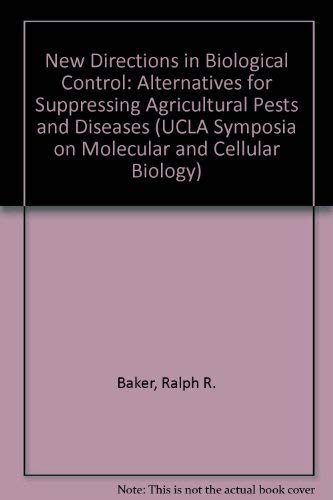 New Directions in Biological Control: Alternatives for Suppressing Agricultural Pests and Diseases (UCLA Symposia on Molecular and Cellular Biology)

Baker, Ralph R.

Note: This is not the actual book cover